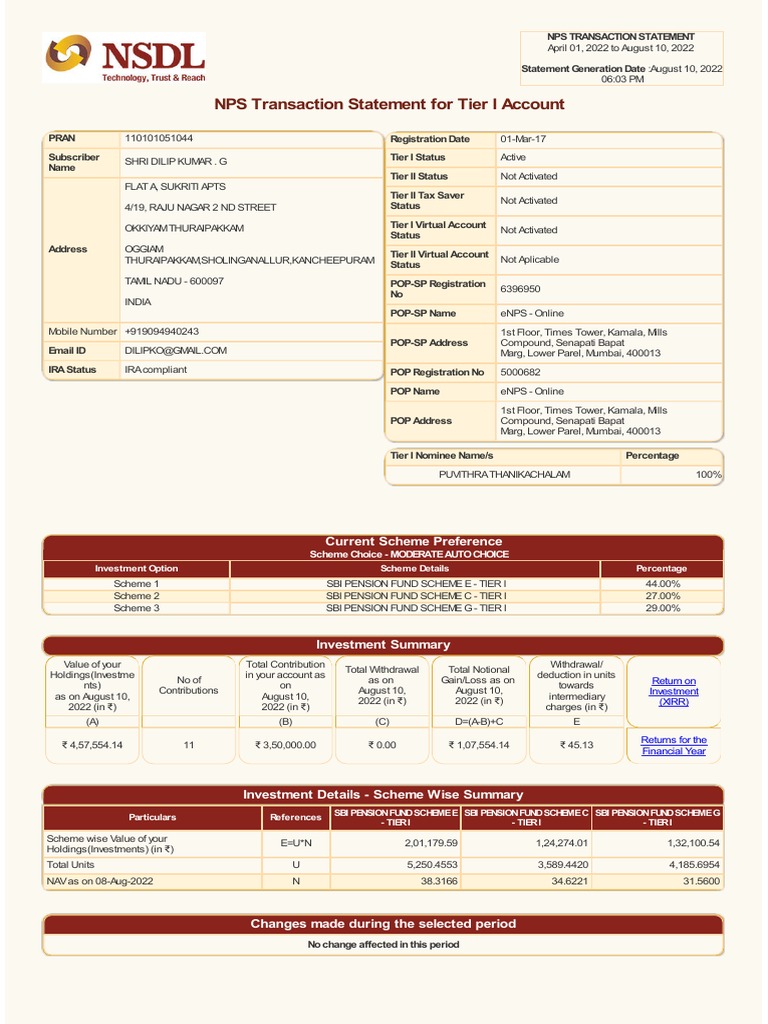 NSDL
Technology, Trust & Reach

NPS TRANSACTION STATEMENT
April 01, 2022 to August 10, 2022

Statement Generation Date :August 10, 2022 06:03 PM

NPS Transaction Statement for Tier I Account

| PRAN | 110101051044 |
|---|---|
| Subscriber Name | SHRI DILIP KUMAR . G |
| Address | FLAT A, SUKRITI APTS 4/19, RAJU NAGAR 2 ND STREET OKKIYAM THURAIPAKKAM OGGIAM THURAIPAKKAM,SHOLINGANALLUR,KANCHEEPURAM TAMIL NADU - 600097 INDIA |
| Mobile Number | +919094940243 |
| Email ID | DILIPKO@GMAIL.COM |
| IRA Status | IRA compliant |

| Registration Date | 01-Mar-17 |
|---|---|
| Tier I Status | Active |
| Tier II Status | Not Activated |
| Tier II Tax Saver Status | Not Activated |
| Tier I Virtual Account Status | Not Activated |
| Tier II Virtual Account Status | Not Aplicable |
| POP-SP Registration No | 6396950 |
| POP-SP Name | eNPS - Online |
| POP-SP Address | 1st Floor, Times Tower, Kamala, Mills Compound, Senapati Bapat Marg, Lower Parel, Mumbai, 400013 |
| POP Registration No | 5000682 |
| POP Name | eNPS - Online |
| POP Address | 1st Floor, Times Tower, Kamala, Mills Compound, Senapati Bapat Marg, Lower Parel, Mumbai, 400013 |

| Tier I Nominee Name/s | Percentage |
|---|---|
| PUVITHRA THANIKACHALAM | 100% |

Current Scheme Preference
Scheme Choice - MODERATE AUTO CHOICE

| Investment Option | Scheme Details | Percentage |
|---|---|---|
| Scheme 1 | SBI PENSION FUND SCHEME E - TIER I | 44.00% |
| Scheme 2 | SBI PENSION FUND SCHEME C - TIER I | 27.00% |
| Scheme 3 | SBI PENSION FUND SCHEME G - TIER I | 29.00% |

Investment Summary

| Value of your Holdings(Investments) as on August 10, 2022 (in ₹) | No of Contributions | Total Contribution in your account as on August 10, 2022 (in ₹) | Total Withdrawal as on August 10, 2022 (in ₹) | Total Notional Gain/Loss as on August 10, 2022 (in ₹) | Withdrawal/ deduction in units towards intermediary charges (in ₹) | Return on Investment (XIRR) |
|---|---|---|---|---|---|---|
| (A) | | (B) | (C) | D=(A-B)+C | E | |
| ₹ 4,57,554.14 | 11 | ₹ 3,50,000.00 | ₹ 0.00 | ₹ 1,07,554.14 | ₹ 45.13 | Returns for the Financial Year |

Investment Details - Scheme Wise Summary

| Particulars | References | SBI PENSION FUND SCHEME E - TIER I | SBI PENSION FUND SCHEME C - TIER I | SBI PENSION FUND SCHEME G - TIER I |
|---|---|---|---|---|
| Scheme wise Value of your Holdings(Investments) (in ₹) | E=U*N | 2,01,179.59 | 1,24,274.01 | 1,32,100.54 |
| Total Units | U | 5,250.4553 | 3,589.4420 | 4,185.6954 |
| NAV as on 08-Aug-2022 | N | 38.3166 | 34.6221 | 31.5600 |

Changes made during the selected period
No change affected in this period